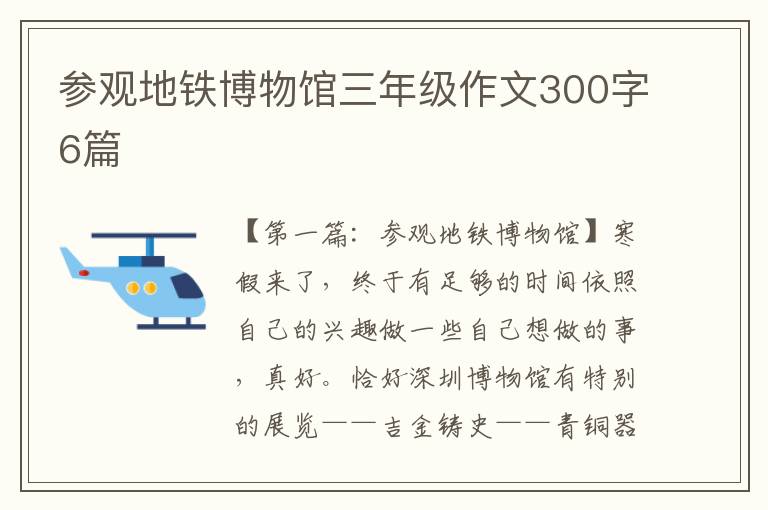 参观地铁博物馆三年级作文300字6篇

【第一篇：参观地铁博物馆】寒假来了，终于有足够的时间依照自己的兴趣做一些自己想做的事，真好。恰好深圳博物馆有特别的展览——吉金铸史——青铜器